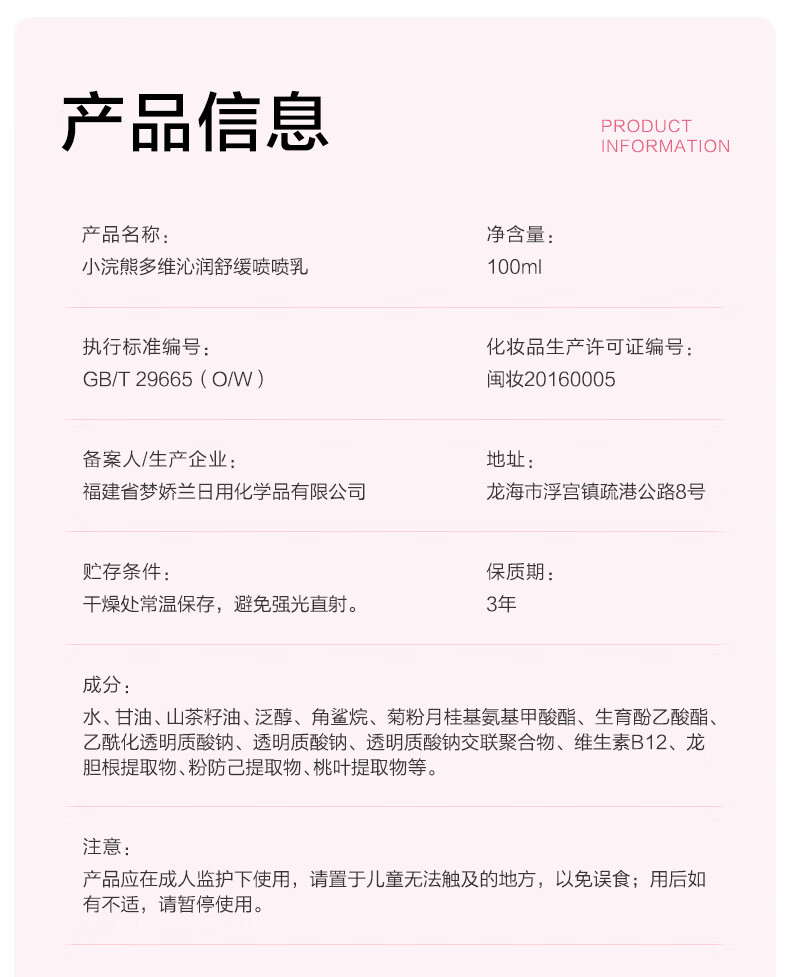 产品信息

PRODUCT INFORMATION

产品名称：
小浣熊多维沁润舒缓喷喷乳

净含量：
100ml

执行标准编号：
GB/T 29665（O/W）

化妆品生产许可证编号：
闽妆20160005

备案人/生产企业：
福建省梦娇兰日用化学品有限公司

地址：
龙海市浮宫镇疏港公路8号

贮存条件：
干燥处常温保存，避免强光直射。

保质期：
3年

成分：
水、甘油、山茶籽油、泛醇、角鲨烷、菊粉月桂基氨基甲酸酯、生育酚乙酸酯、乙酰化透明质酸钠、透明质酸钠、透明质酸钠交联聚合物、维生素B12、龙胆根提取物、粉防己提取物、桃叶提取物等。

注意：
产品应在成人监护下使用，请置于儿童无法触及的地方，以免误食；用后如有不适，请暂停使用。